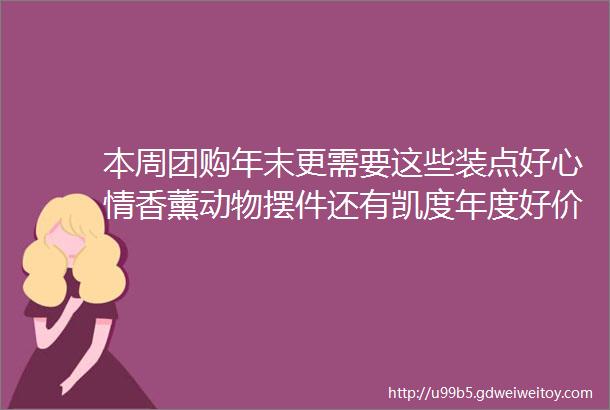 本周团购年末更需要这些装点好心情香薰动物摆件还有凯度年度好价

http://u99b5.gdweiweitoy.com